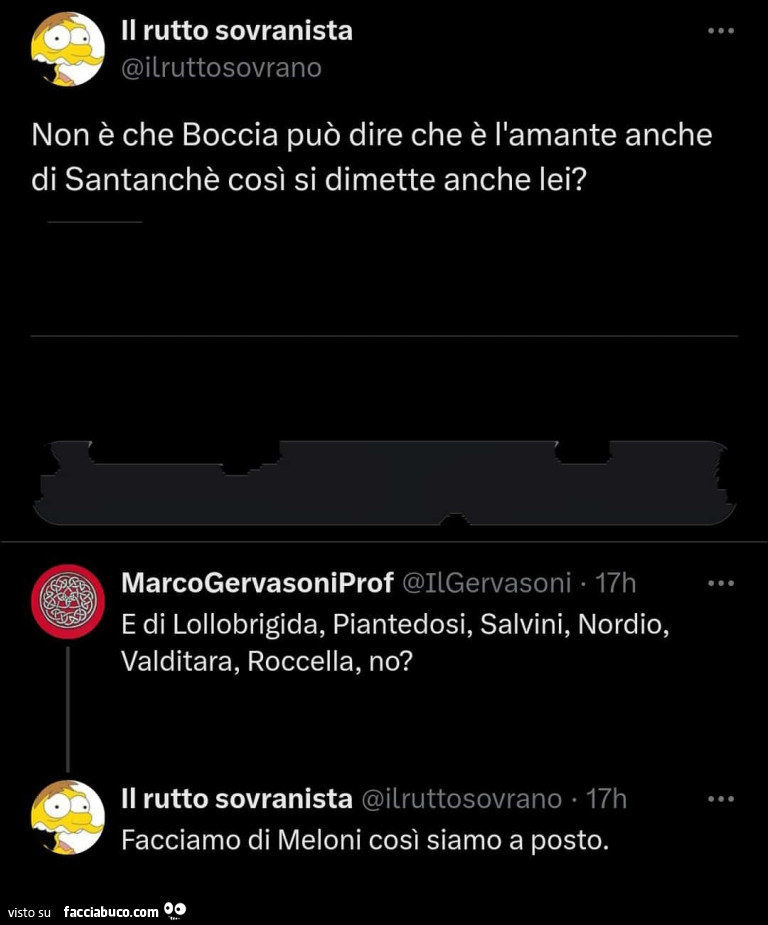 Il rutto sovranista
@ilruttosovrano

Non è che Boccia può dire che è l'amante anche di Santanchè così si dimette anche lei?

MarcoGervasoniProf @IlGervasoni · 17h
E di Lollobrigida, Piantedosi, Salvini, Nordio, Valditara, Roccella, no?

Il rutto sovranista @ilruttosovrano · 17h
Facciamo di Meloni così siamo a posto.

visto su facciabuco.com